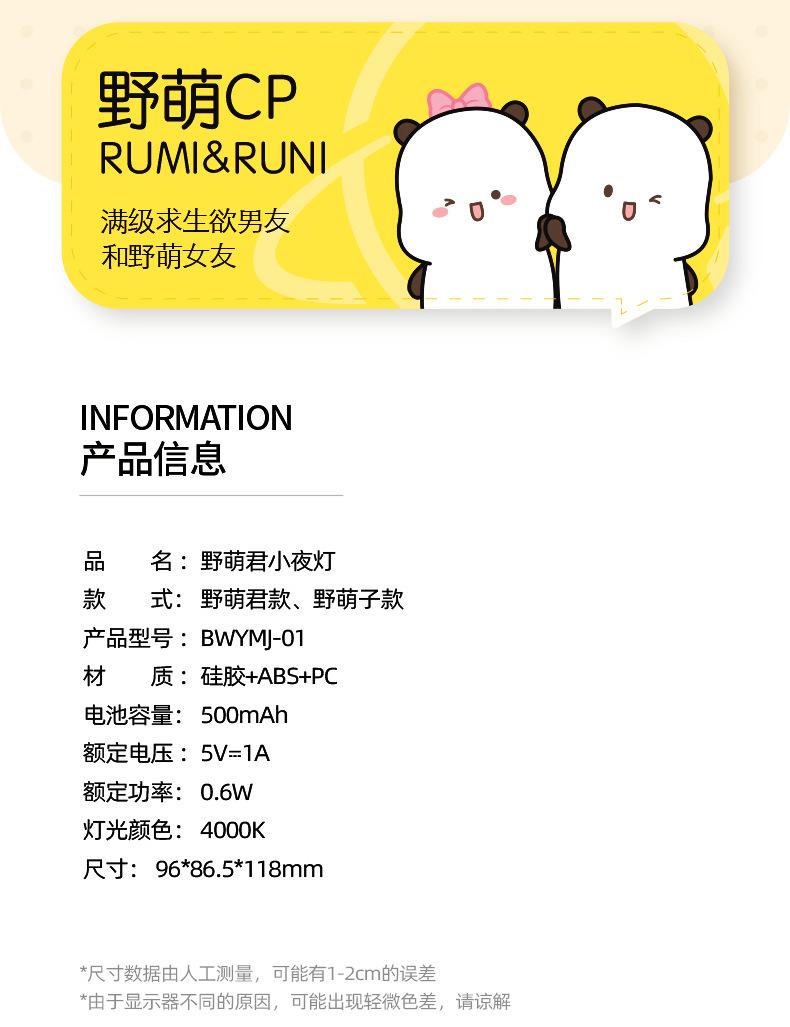 野萌CP
RUMI&RUNI
满级求生欲男友
和野萌女友

INFORMATION
产品信息

品　　名：野萌君小夜灯
款　　式：野萌君款、野萌子款
产品型号：BWYMJ-01
材　　质：硅胶+ABS+PC
电池容量：500mAh
额定电压：5V⎓1A
额定功率：0.6W
灯光颜色：4000K
尺寸：96*86.5*118mm

*尺寸数据由人工测量，可能有1-2cm的误差
*由于显示器不同的原因，可能出现轻微色差，请谅解